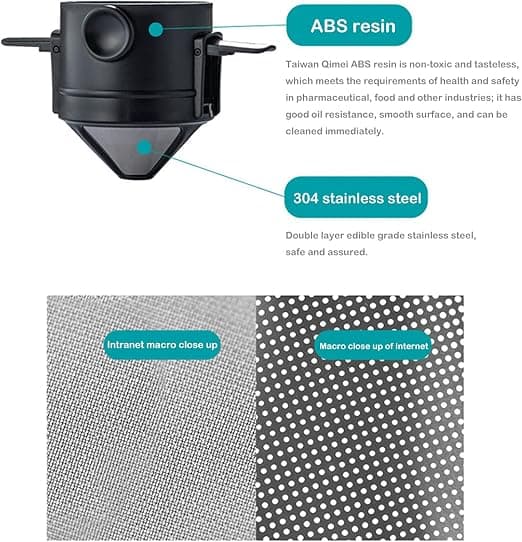 ABS resin

Taiwan Qimei ABS resin is non-toxic and tasteless, which meets the requirements of health and safety in pharmaceutical, food and other industries; it has good oil resistance, smooth surface, and can be cleaned immediately.

304 stainless steel

Double layer edible grade stainless steel, safe and assured.

Intranet macro close up

Macro close up of internet